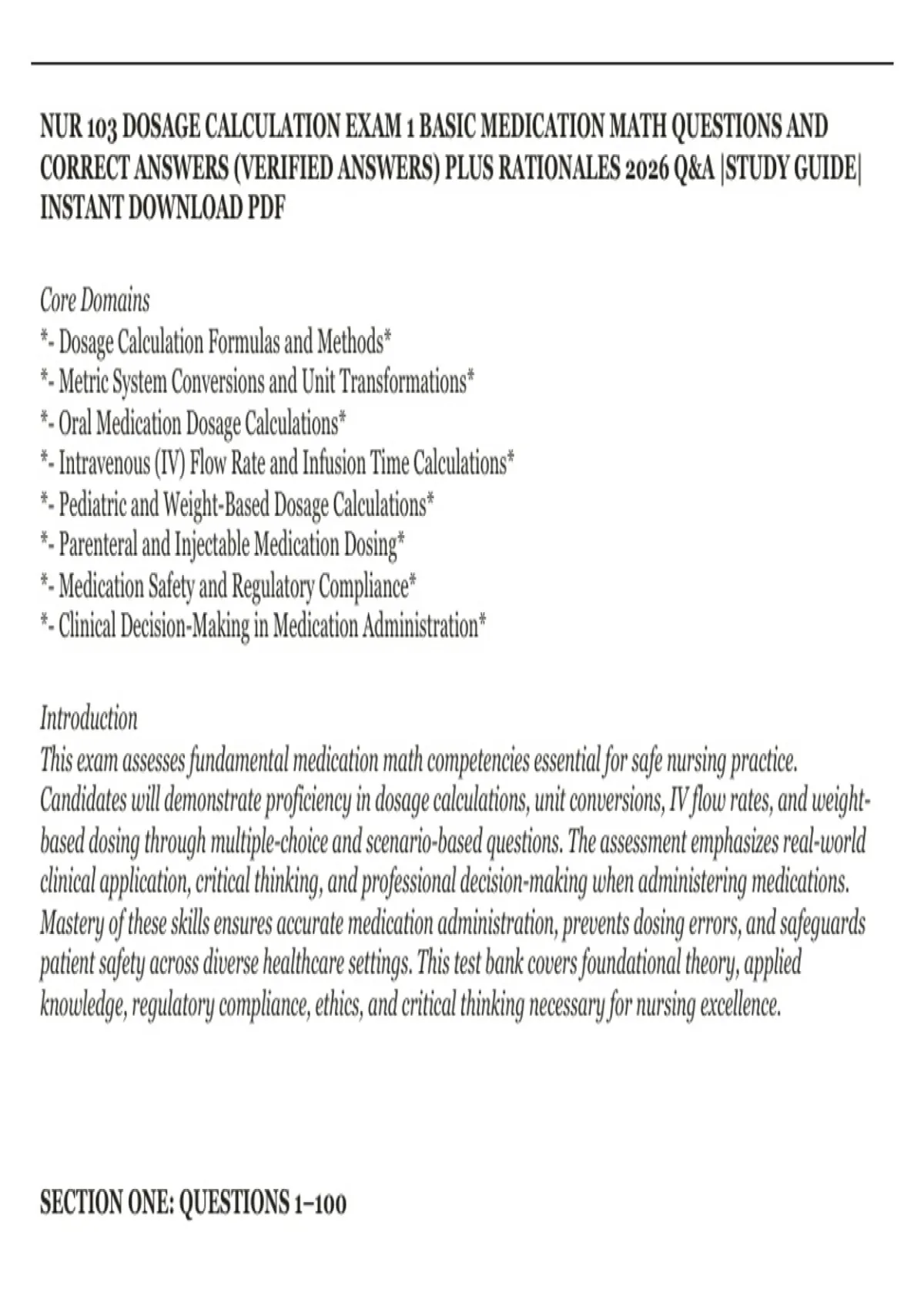 NUR 103 DOSAGE CALCULATION EXAM 1 BASIC MEDICATION MATH QUESTIONS AND CORRECT ANSWERS (VERIFIED ANSWERS) PLUS RATIONALES 2026 Q&A |STUDY GUIDE| INSTANT DOWNLOAD PDF

Core Domains
*- Dosage Calculation Formulas and Methods*
*- Metric System Conversions and Unit Transformations*
*- Oral Medication Dosage Calculations*
*- Intravenous (IV) Flow Rate and Infusion Time Calculations*
*- Pediatric and Weight-Based Dosage Calculations*
*- Parenteral and Injectable Medication Dosing*
*- Medication Safety and Regulatory Compliance*
*- Clinical Decision-Making in Medication Administration*

Introduction
This exam assesses fundamental medication math competencies essential for safe nursing practice. Candidates will demonstrate proficiency in dosage calculations, unit conversions, IV flow rates, and weight-based dosing through multiple-choice and scenario-based questions. The assessment emphasizes real-world clinical application, critical thinking, and professional decision-making when administering medications. Mastery of these skills ensures accurate medication administration, prevents dosing errors, and safeguards patient safety across diverse healthcare settings. This test bank covers foundational theory, applied knowledge, regulatory compliance, ethics, and critical thinking necessary for nursing excellence.

SECTION ONE: QUESTIONS 1–100